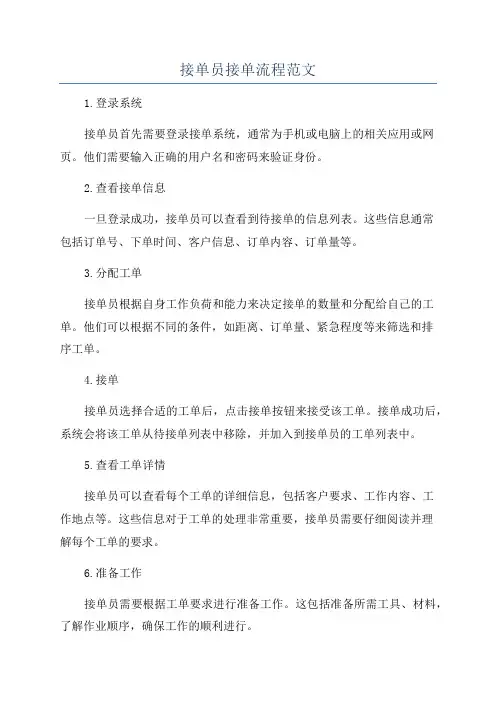 接单员接单流程范文

1.登录系统

接单员首先需要登录接单系统，通常为手机或电脑上的相关应用或网页。他们需要输入正确的用户名和密码来验证身份。

2.查看接单信息

一旦登录成功，接单员可以查看到待接单的信息列表。这些信息通常包括订单号、下单时间、客户信息、订单内容、订单量等。

3.分配工单

接单员根据自身工作负荷和能力来决定接单的数量和分配给自己的工单。他们可以根据不同的条件，如距离、订单量、紧急程度等来筛选和排序工单。

4.接单

接单员选择合适的工单后，点击接单按钮来接受该工单。接单成功后，系统会将该工单从待接单列表中移除，并加入到接单员的工单列表中。

5.查看工单详情

接单员可以查看每个工单的详细信息，包括客户要求、工作内容、工作地点等。这些信息对于工单的处理非常重要，接单员需要仔细阅读并理解每个工单的要求。

6.准备工作

接单员需要根据工单要求进行准备工作。这包括准备所需工具、材料，了解作业顺序，确保工作的顺利进行。